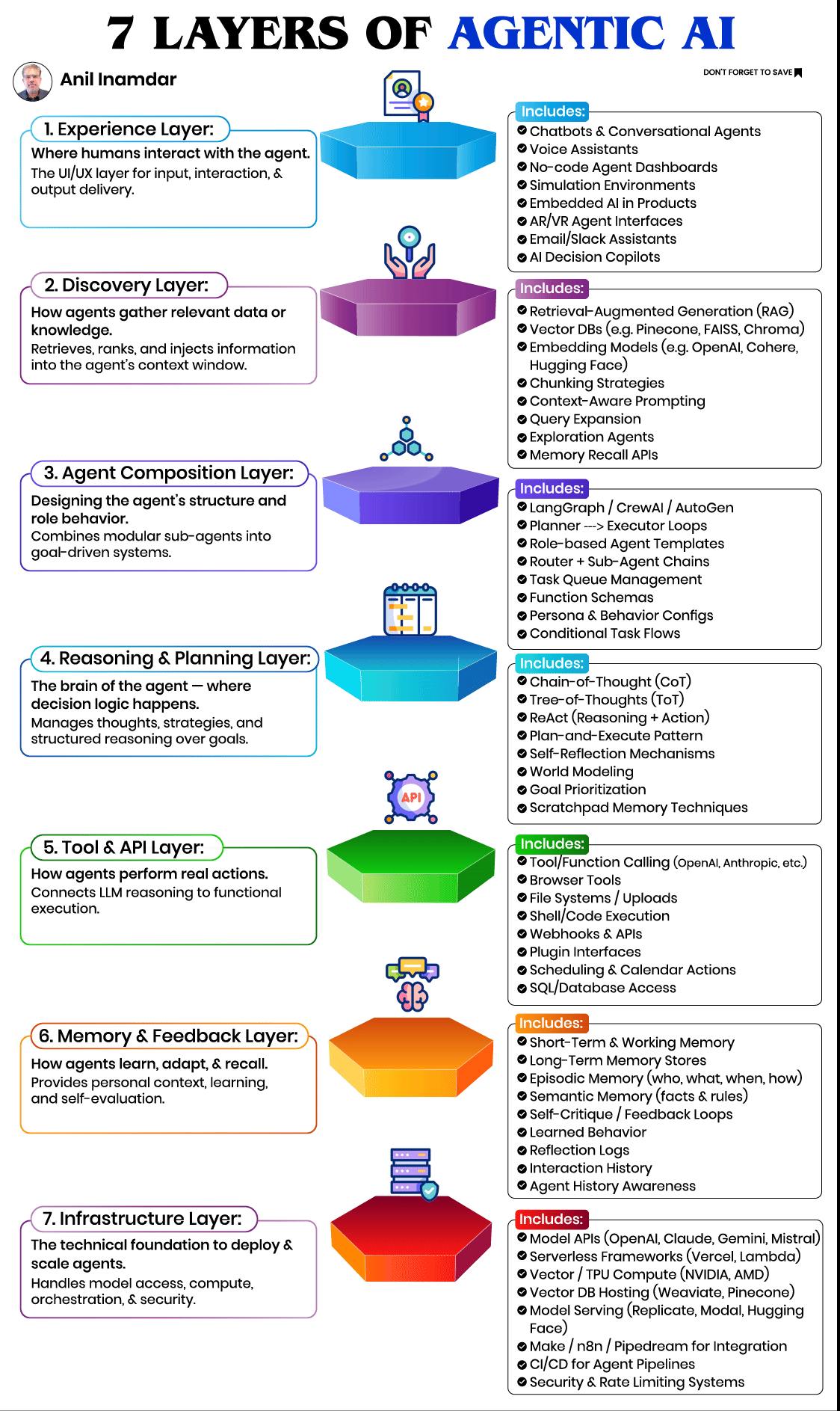 7 LAYERS OF AGENTIC AI

Anil Inamdar

DON'T FORGET TO SAVE

1. Experience Layer:
Where humans interact with the agent.
The UI/UX layer for input, interaction, & output delivery.

Includes:
Chatbots & Conversational Agents
Voice Assistants
No-code Agent Dashboards
Simulation Environments
Embedded AI in Products
AR/VR Agent Interfaces
Email/Slack Assistants
AI Decision Copilots

2. Discovery Layer:
How agents gather relevant data or knowledge.
Retrieves, ranks, and injects information into the agent's context window.

Includes:
Retrieval-Augmented Generation (RAG)
Vector DBs (e.g. Pinecone, FAISS, Chroma)
Embedding Models (e.g. OpenAI, Cohere, Hugging Face)
Chunking Strategies
Context-Aware Prompting
Query Expansion
Exploration Agents
Memory Recall APIs

3. Agent Composition Layer:
Designing the agent's structure and role behavior.
Combines modular sub-agents into goal-driven systems.

Includes:
LangGraph / CrewAI / AutoGen
Planner ---> Executor Loops
Role-based Agent Templates
Router + Sub-Agent Chains
Task Queue Management
Function Schemas
Persona & Behavior Configs
Conditional Task Flows

4. Reasoning & Planning Layer:
The brain of the agent — where decision logic happens.
Manages thoughts, strategies, and structured reasoning over goals.

Includes:
Chain-of-Thought (CoT)
Tree-of-Thoughts (ToT)
ReAct (Reasoning + Action)
Plan-and-Execute Pattern
Self-Reflection Mechanisms
World Modeling
Goal Prioritization
Scratchpad Memory Techniques

API

5. Tool & API Layer:
How agents perform real actions.
Connects LLM reasoning to functional execution.

Includes:
Tool/Function Calling (OpenAI, Anthropic, etc.)
Browser Tools
File Systems / Uploads
Shell/Code Execution
Webhooks & APIs
Plugin Interfaces
Scheduling & Calendar Actions
SQL/Database Access

6. Memory & Feedback Layer:
How agents learn, adapt, & recall.
Provides personal context, learning, and self-evaluation.

Includes:
Short-Term & Working Memory
Long-Term Memory Stores
Episodic Memory (who, what, when, how)
Semantic Memory (facts & rules)
Self-Critique / Feedback Loops
Learned Behavior
Reflection Logs
Interaction History
Agent History Awareness

7. Infrastructure Layer:
The technical foundation to deploy & scale agents.
Handles model access, compute, orchestration, & security.

Includes:
Model APIs (OpenAI, Claude, Gemini, Mistral)
Serverless Frameworks (Vercel, Lambda)
Vector / TPU Compute (NVIDIA, AMD)
Vector DB Hosting (Weaviate, Pinecone)
Model Serving (Replicate, Modal, Hugging Face)
Make / n8n / Pipedream for Integration
CI/CD for Agent Pipelines
Security & Rate Limiting Systems